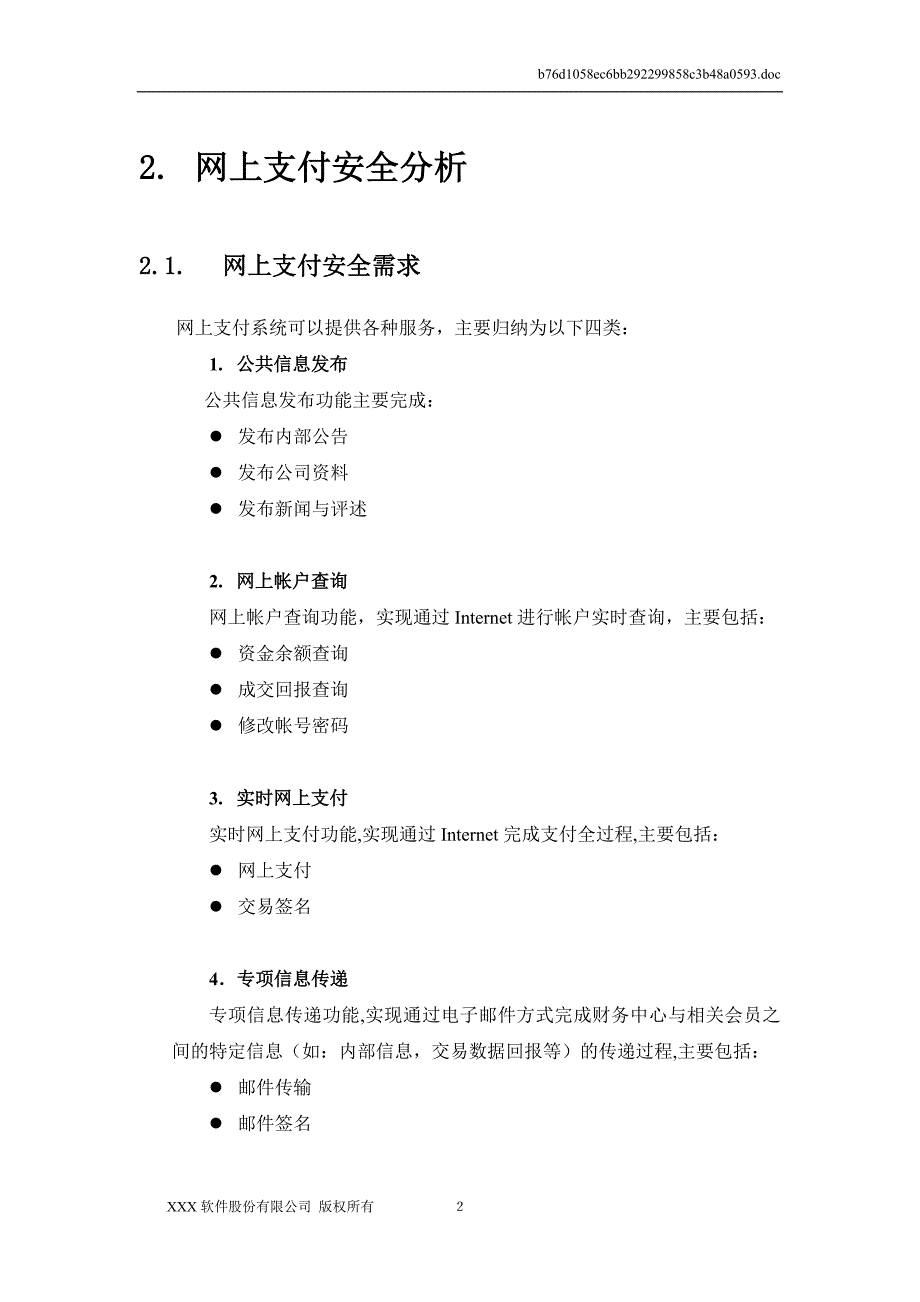 b76d1058ec6bb292299858c3b48a0593.doc

2. 网上支付安全分析

2.1. 网上支付安全需求

网上支付系统可以提供各种服务，主要归纳为以下四类：

1. 公共信息发布

公共信息发布功能主要完成：

● 发布内部公告
● 发布公司资料
● 发布新闻与评述

2. 网上帐户查询

网上帐户查询功能，实现通过 Internet 进行帐户实时查询，主要包括：

● 资金余额查询
● 成交回报查询
● 修改帐号密码

3. 实时网上支付

实时网上支付功能,实现通过 Internet 完成支付全过程,主要包括：

● 网上支付
● 交易签名

4．专项信息传递

专项信息传递功能,实现通过电子邮件方式完成财务中心与相关会员之间的特定信息（如：内部信息，交易数据回报等）的传递过程,主要包括：

● 邮件传输
● 邮件签名

XXX 软件股份有限公司 版权所有 2